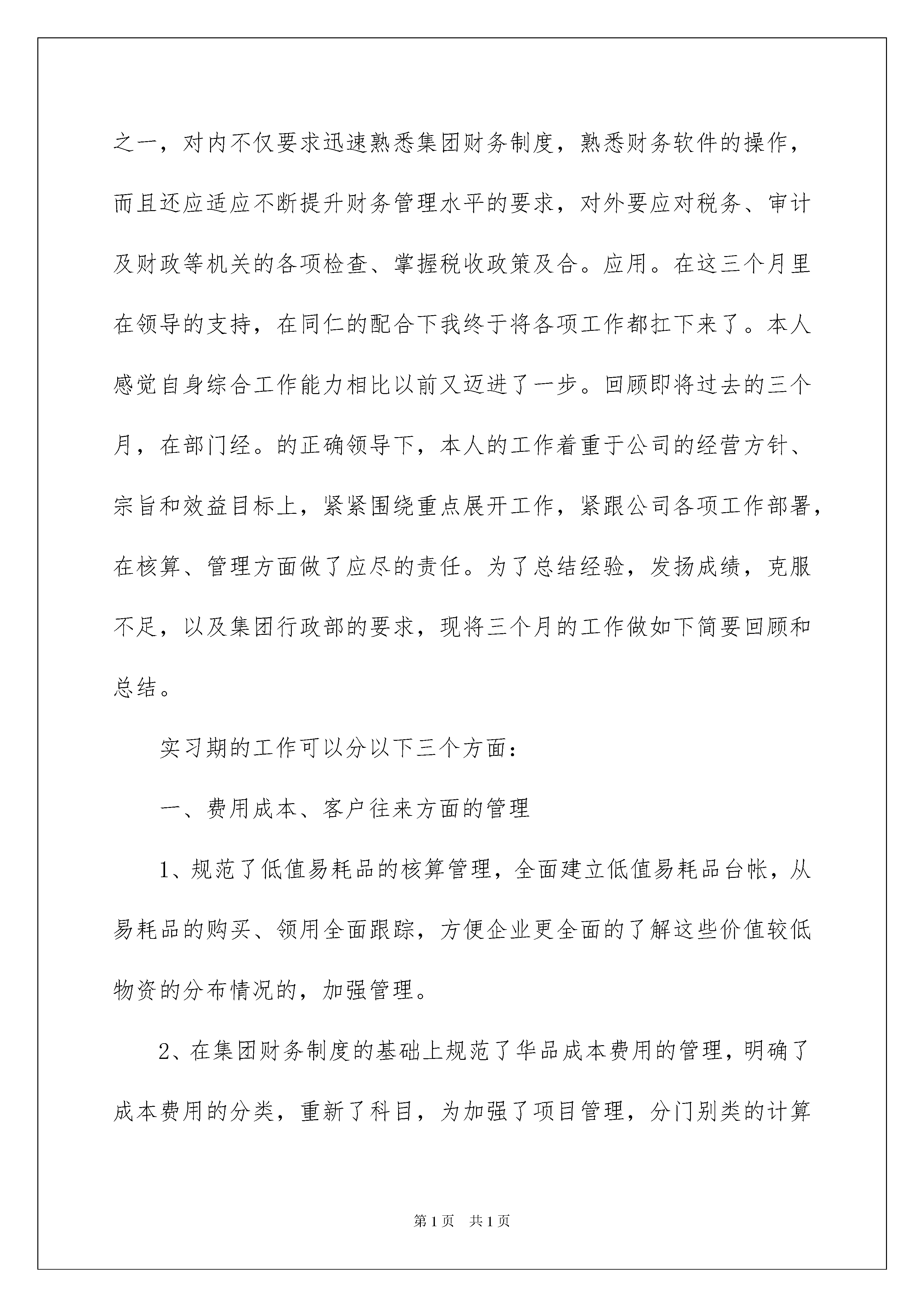 之一，对内不仅要求迅速熟悉集团财务制度，熟悉财务软件的操作，而且还应适应不断提升财务管理水平的要求，对外要应对税务、审计及财政等机关的各项检查、掌握税收政策及合。应用。在这三个月里在领导的支持，在同仁的配合下我终于将各项工作都扛下来了。本人感觉自身综合工作能力相比以前又迈进了一步。回顾即将过去的三个月，在部门经。的正确领导下，本人的工作着重于公司的经营方针、宗旨和效益目标上，紧紧围绕重点展开工作，紧跟公司各项工作部署，在核算、管理方面做了应尽的责任。为了总结经验，发扬成绩，克服不足，以及集团行政部的要求，现将三个月的工作做如下简要回顾和总结。

实习期的工作可以分以下三个方面：

一、费用成本、客户往来方面的管理

1、规范了低值易耗品的核算管理，全面建立低值易耗品台帐，从易耗品的购买、领用全面跟踪，方便企业更全面的了解这些价值较低物资的分布情况的，加强管理。

2、在集团财务制度的基础上规范了华品成本费用的管理，明确了成本费用的分类，重新了科目，为加强了项目管理，分门别类的计算

第1页　共1页